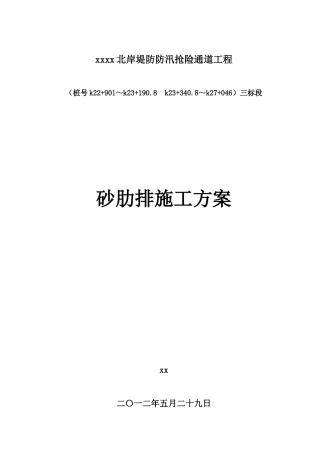 xxxx 北岸堤防防汛抢险通道工程

（桩号 k22+901～k23+190.8　k23+340.8～k27+046）三标段

砂肋排施工方案

xx

二〇一二年五月二十九日